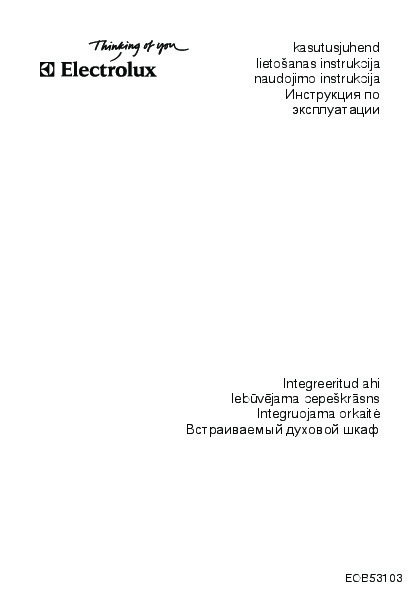 Thinking of you
Electrolux

kasutusjuhend
lietošanas instrukcija
naudojimo instrukcija
Инструкция по
эксплуатации

Integreeritud ahi
Iebūvējama cepeškrāsns
Integruojama orkaitė
Встраиваемый духовой шкаф

EOB53103